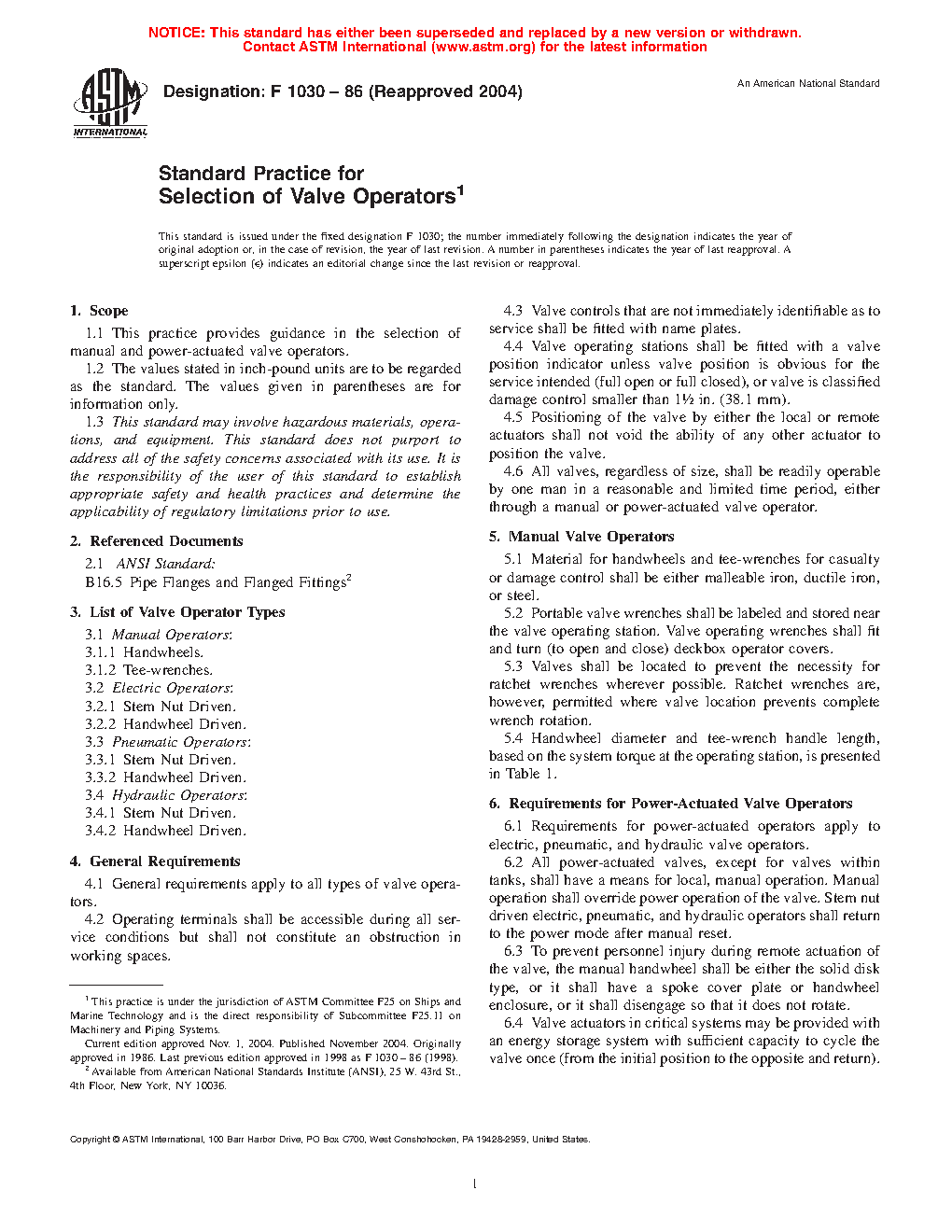 NOTICE: This standard has either been superseded and replaced by a new version or withdrawn. Contact ASTM International (www.astm.org) for the latest information

ASTM INTERNATIONAL

Designation: F 1030 – 86 (Reapproved 2004)

An American National Standard

Standard Practice for Selection of Valve Operators$^1$

This standard is issued under the fixed designation F 1030; the number immediately following the designation indicates the year of original adoption or, in the case of revision, the year of last revision. A number in parentheses indicates the year of last reapproval. A superscript epsilon (ε) indicates an editorial change since the last revision or reapproval.

1. Scope

1.1 This practice provides guidance in the selection of manual and power-actuated valve operators.

1.2 The values stated in inch-pound units are to be regarded as the standard. The values given in parentheses are for information only.

1.3 This standard may involve hazardous materials, operations, and equipment. This standard does not purport to address all of the safety concerns associated with its use. It is the responsibility of the user of this standard to establish appropriate safety and health practices and determine the applicability of regulatory limitations prior to use.

2. Referenced Documents

2.1 ANSI Standard:
B16.5 Pipe Flanges and Flanged Fittings$^2$

3. List of Valve Operator Types

3.1 Manual Operators:
3.1.1 Handwheels.
3.1.2 Tee-wrenches.
3.2 Electric Operators:
3.2.1 Stem Nut Driven.
3.2.2 Handwheel Driven.
3.3 Pneumatic Operators:
3.3.1 Stem Nut Driven.
3.3.2 Handwheel Driven.
3.4 Hydraulic Operators:
3.4.1 Stem Nut Driven.
3.4.2 Handwheel Driven.

4. General Requirements

4.1 General requirements apply to all types of valve operators.

4.2 Operating terminals shall be accessible during all service conditions but shall not constitute an obstruction in working spaces.

$^1$ This practice is under the jurisdiction of ASTM Committee F25 on Ships and Marine Technology and is the direct responsibility of Subcommittee F25.11 on Machinery and Piping Systems.
Current edition approved Nov. 1, 2004. Published November 2004. Originally approved in 1986. Last previous edition approved in 1998 as F 1030 – 86 (1998).
$^2$ Available from American National Standards Institute (ANSI), 25 W. 43rd St., 4th Floor, New York, NY 10036.

4.3 Valve controls that are not immediately identifiable as to service shall be fitted with name plates.

4.4 Valve operating stations shall be fitted with a valve position indicator unless valve position is obvious for the service intended (full open or full closed), or valve is classified damage control smaller than 1½ in. (38.1 mm).

4.5 Positioning of the valve by either the local or remote actuators shall not void the ability of any other actuator to position the valve.

4.6 All valves, regardless of size, shall be readily operable by one man in a reasonable and limited time period, either through a manual or power-actuated valve operator.

5. Manual Valve Operators

5.1 Material for handwheels and tee-wrenches for casualty or damage control shall be either malleable iron, ductile iron, or steel.

5.2 Portable valve wrenches shall be labeled and stored near the valve operating station. Valve operating wrenches shall fit and turn (to open and close) deckbox operator covers.

5.3 Valves shall be located to prevent the necessity for ratchet wrenches wherever possible. Ratchet wrenches are, however, permitted where valve location prevents complete wrench rotation.

5.4 Handwheel diameter and tee-wrench handle length, based on the system torque at the operating station, is presented in Table 1.

6. Requirements for Power-Actuated Valve Operators

6.1 Requirements for power-actuated operators apply to electric, pneumatic, and hydraulic valve operators.

6.2 All power-actuated valves, except for valves within tanks, shall have a means for local, manual operation. Manual operation shall override power operation of the valve. Stem nut driven electric, pneumatic, and hydraulic operators shall return to the power mode after manual reset.

6.3 To prevent personnel injury during remote actuation of the valve, the manual handwheel shall be either the solid disk type, or it shall have a spoke cover plate or handwheel enclosure, or it shall disengage so that it does not rotate.

6.4 Valve actuators in critical systems may be provided with an energy storage system with sufficient capacity to cycle the valve once (from the initial position to the opposite and return).

Copyright © ASTM International, 100 Barr Harbor Drive, PO Box C700, West Conshohocken, PA 19428-2959, United States.

1